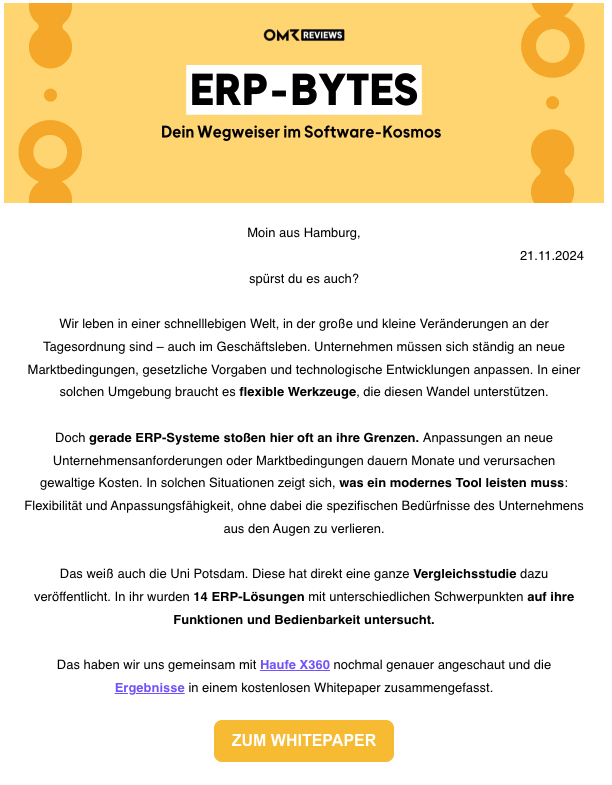 OMR REVIEWS

ERP-BYTES

Dein Wegweiser im Software-Kosmos

Moin aus Hamburg,

21.11.2024

spürst du es auch?

Wir leben in einer schnelllebigen Welt, in der große und kleine Veränderungen an der Tagesordnung sind – auch im Geschäftsleben. Unternehmen müssen sich ständig an neue Marktbedingungen, gesetzliche Vorgaben und technologische Entwicklungen anpassen. In einer solchen Umgebung braucht es flexible Werkzeuge, die diesen Wandel unterstützen.

Doch gerade ERP-Systeme stoßen hier oft an ihre Grenzen. Anpassungen an neue Unternehmensanforderungen oder Marktbedingungen dauern Monate und verursachen gewaltige Kosten. In solchen Situationen zeigt sich, was ein modernes Tool leisten muss: Flexibilität und Anpassungsfähigkeit, ohne dabei die spezifischen Bedürfnisse des Unternehmens aus den Augen zu verlieren.

Das weiß auch die Uni Potsdam. Diese hat direkt eine ganze Vergleichsstudie dazu veröffentlicht. In ihr wurden 14 ERP-Lösungen mit unterschiedlichen Schwerpunkten auf ihre Funktionen und Bedienbarkeit untersucht.

Das haben wir uns gemeinsam mit Haufe X360 nochmal genauer angeschaut und die Ergebnisse in einem kostenlosen Whitepaper zusammengefasst.

ZUM WHITEPAPER